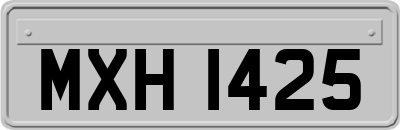 MXH 1425